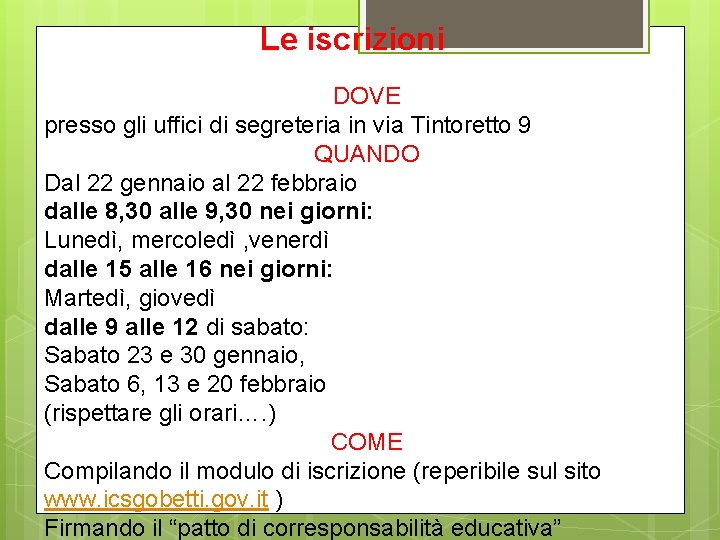 Le iscrizioni

DOVE

presso gli uffici di segreteria in via Tintoretto 9

QUANDO

Dal 22 gennaio al 22 febbraio

dalle 8,30 alle 9,30 nei giorni:

Lunedì, mercoledì ,venerdì

dalle 15 alle 16 nei giorni:

Martedì, giovedì

dalle 9 alle 12 di sabato:

Sabato 23 e 30 gennaio,

Sabato 6, 13 e 20 febbraio

(rispettare gli orari….)

COME

Compilando il modulo di iscrizione (reperibile sul sito www.icsgobetti.gov.it )

Firmando il "patto di corresponsabilità educativa"